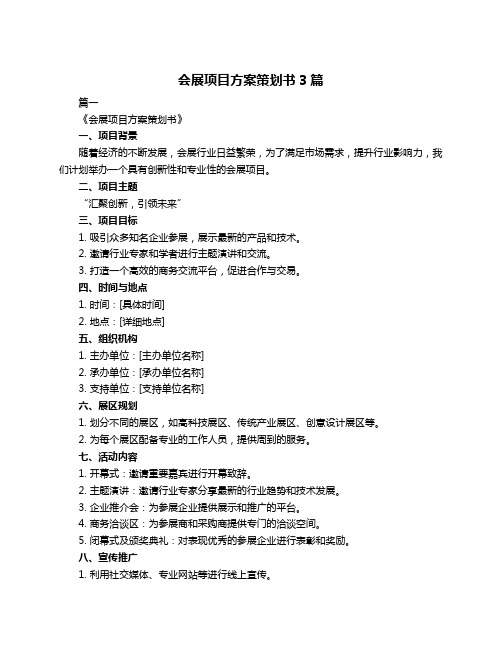 会展项目方案策划书 3 篇

篇一

《会展项目方案策划书》

一、项目背景

随着经济的不断发展，会展行业日益繁荣，为了满足市场需求，提升行业影响力，我们计划举办一个具有创新性和专业性的会展项目。

二、项目主题

“汇聚创新，引领未来”

三、项目目标

1. 吸引众多知名企业参展，展示最新的产品和技术。

2. 邀请行业专家和学者进行主题演讲和交流。

3. 打造一个高效的商务交流平台，促进合作与交易。

四、时间与地点

1. 时间：[具体时间]

2. 地点：[详细地点]

五、组织机构

1. 主办单位：[主办单位名称]

2. 承办单位：[承办单位名称]

3. 支持单位：[支持单位名称]

六、展区规划

1. 划分不同的展区，如高科技展区、传统产业展区、创意设计展区等。

2. 为每个展区配备专业的工作人员，提供周到的服务。

七、活动内容

1. 开幕式：邀请重要嘉宾进行开幕致辞。

2. 主题演讲：邀请行业专家分享最新的行业趋势和技术发展。

3. 企业推介会：为参展企业提供展示和推广的平台。

4. 商务洽谈区：为参展商和采购商提供专门的洽谈空间。

5. 闭幕式及颁奖典礼：对表现优秀的参展企业进行表彰和奖励。

八、宣传推广

1. 利用社交媒体、专业网站等进行线上宣传。